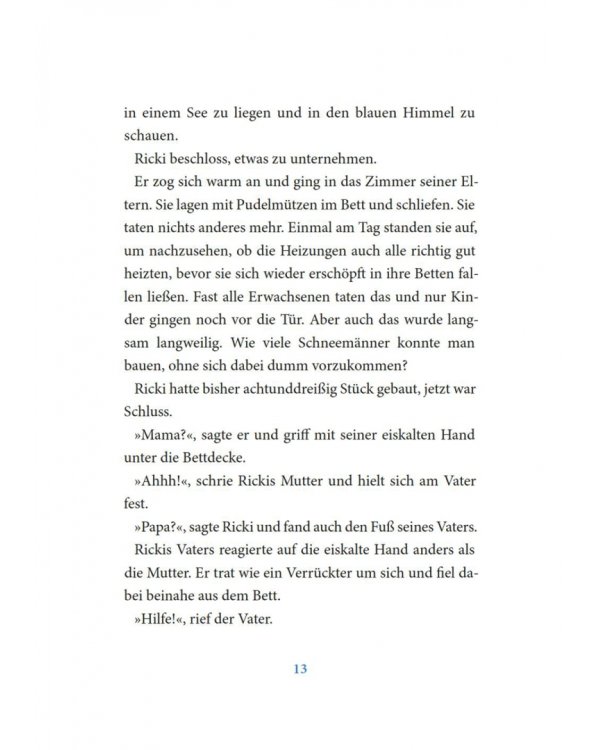 in einem See zu liegen und in den blauen Himmel zu schauen.

Ricki beschloss, etwas zu unternehmen.

Er zog sich warm an und ging in das Zimmer seiner Eltern. Sie lagen mit Pudelmützen im Bett und schliefen. Sie taten nichts anderes mehr. Einmal am Tag standen sie auf, um nachzusehen, ob die Heizungen auch alle richtig gut heizten, bevor sie sich wieder erschöpft in ihre Betten fallen ließen. Fast alle Erwachsenen taten das und nur Kinder gingen noch vor die Tür. Aber auch das wurde langsam langweilig. Wie viele Schneemänner konnte man bauen, ohne sich dabei dumm vorzukommen?

Ricki hatte bisher achtunddreißig Stück gebaut, jetzt war Schluss.

»Mama?«, sagte er und griff mit seiner eiskalten Hand unter die Bettdecke.

»Ahhh!«, schrie Rickis Mutter und hielt sich am Vater fest.

»Papa?«, sagte Ricki und fand auch den Fuß seines Vaters.

Rickis Vaters reagierte auf die eiskalte Hand anders als die Mutter. Er trat wie ein Verrückter um sich und fiel dabei beinahe aus dem Bett.

»Hilfe!«, rief der Vater.

13